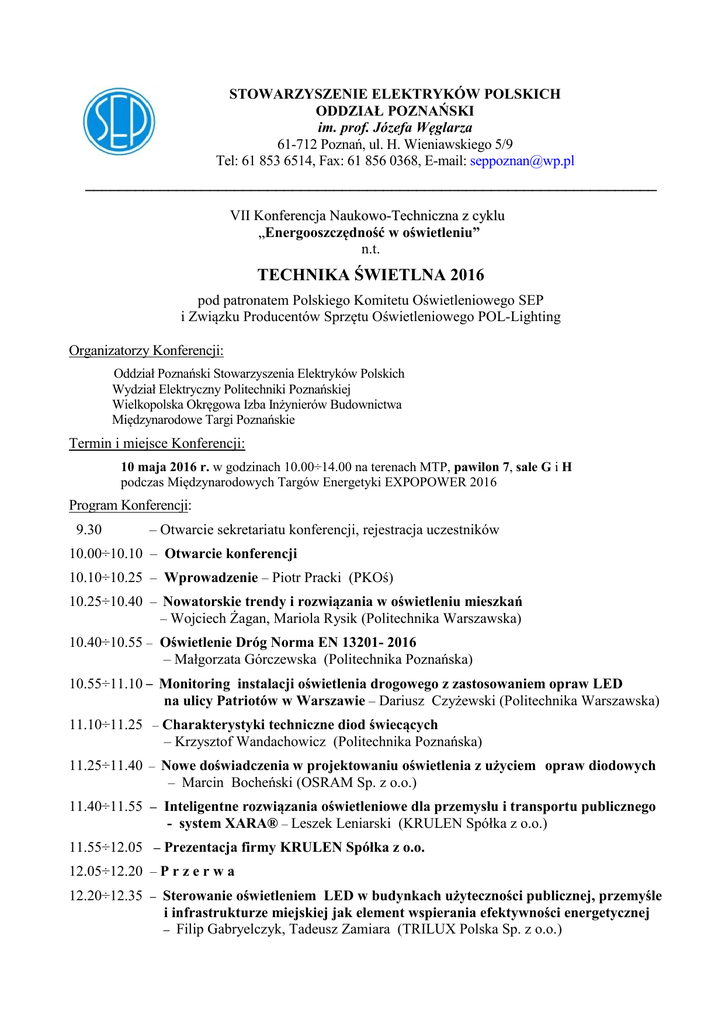 SEP

STOWARZYSZENIE ELEKTRYKÓW POLSKICH
ODDZIAŁ POZNAŃSKI
im. prof. Józefa Węglarza
61-712 Poznań, ul. H. Wieniawskiego 5/9
Tel: 61 853 6514, Fax: 61 856 0368, E-mail: seppoznan@wp.pl

VII Konferencja Naukowo-Techniczna z cyklu
„Energooszczędność w oświetleniu"
n.t.

TECHNIKA ŚWIETLNA 2016

pod patronatem Polskiego Komitetu Oświetleniowego SEP
i Związku Producentów Sprzętu Oświetleniowego POL-Lighting

Organizatorzy Konferencji:

Oddział Poznański Stowarzyszenia Elektryków Polskich
Wydział Elektryczny Politechniki Poznańskiej
Wielkopolska Okręgowa Izba Inżynierów Budownictwa
Międzynarodowe Targi Poznańskie

Termin i miejsce Konferencji:

10 maja 2016 r. w godzinach 10.00÷14.00 na terenach MTP, pawilon 7, sale G i H
podczas Międzynarodowych Targów Energetyki EXPOPOWER 2016

Program Konferencji:

9.30 – Otwarcie sekretariatu konferencji, rejestracja uczestników

10.00÷10.10 – Otwarcie konferencji

10.10÷10.25 – Wprowadzenie – Piotr Pracki (PKOś)

10.25÷10.40 – Nowatorskie trendy i rozwiązania w oświetleniu mieszkań – Wojciech Żagan, Mariola Rysik (Politechnika Warszawska)

10.40÷10.55 – Oświetlenie Dróg Norma EN 13201- 2016 – Małgorzata Górczewska (Politechnika Poznańska)

10.55÷11.10 – Monitoring instalacji oświetlenia drogowego z zastosowaniem opraw LED na ulicy Patriotów w Warszawie – Dariusz Czyżewski (Politechnika Warszawska)

11.10÷11.25 – Charakterystyki techniczne diod świecących – Krzysztof Wandachowicz (Politechnika Poznańska)

11.25÷11.40 – Nowe doświadczenia w projektowaniu oświetlenia z użyciem opraw diodowych – Marcin Bocheński (OSRAM Sp. z o.o.)

11.40÷11.55 – Inteligentne rozwiązania oświetleniowe dla przemysłu i transportu publicznego - system XARA® – Leszek Leniarski (KRULEN Spółka z o.o.)

11.55÷12.05 – Prezentacja firmy KRULEN Spółka z o.o.

12.05÷12.20 – P r z e r w a

12.20÷12.35 – Sterowanie oświetleniem LED w budynkach użyteczności publicznej, przemyśle i infrastrukturze miejskiej jak element wspierania efektywności energetycznej – Filip Gabryelczyk, Tadeusz Zamiara (TRILUX Polska Sp. z o.o.)